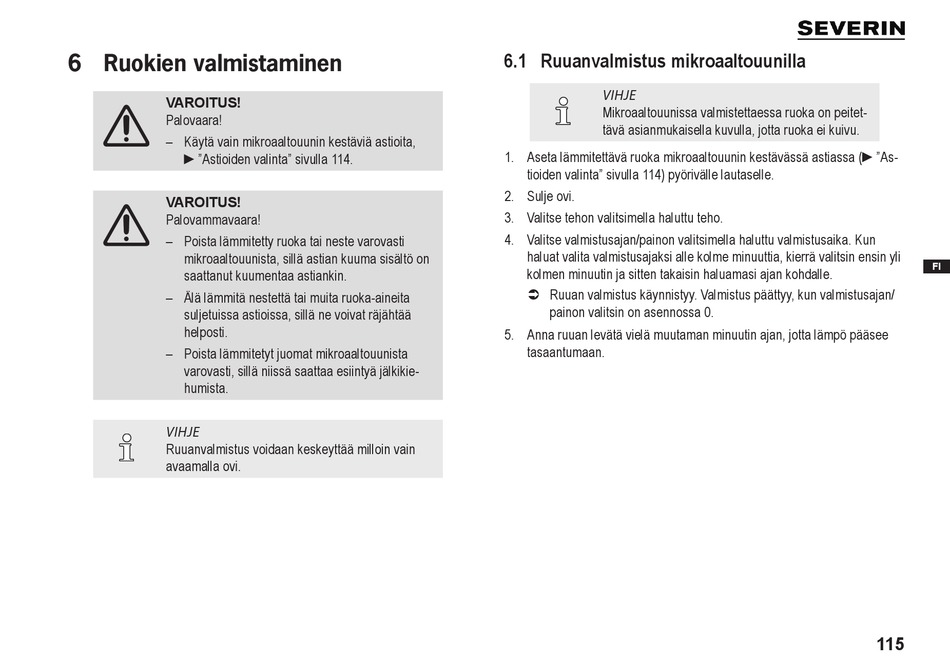 SEVERIN

6 Ruokien valmistaminen

VAROITUS!
Palovaara!
– Käytä vain mikroaaltouunin kestäviä astioita, ► "Astioiden valinta" sivulla 114.

VAROITUS!
Palovammavaara!
– Poista lämmitetty ruoka tai neste varovasti mikroaaltouunista, sillä astian kuuma sisältö on saattanut kuumentaa astiankin.
– Älä lämmitä nestettä tai muita ruoka-aineita suljetuissa astioissa, sillä ne voivat räjähtää helposti.
– Poista lämmitetyt juomat mikroaaltouunista varovasti, sillä niissä saattaa esiintyä jälkikiehumista.

VIHJE
Ruuanvalmistus voidaan keskeyttää milloin vain avaamalla ovi.

6.1 Ruuanvalmistus mikroaaltouunilla

VIHJE
Mikroaaltouunissa valmistettaessa ruoka on peitettävä asianmukaisella kuvulla, jotta ruoka ei kuivu.

1. Aseta lämmitettävä ruoka mikroaaltouunin kestävässä astiassa (► "Astioiden valinta" sivulla 114) pyörivälle lautaselle.
2. Sulje ovi.
3. Valitse tehon valitsimella haluttu teho.
4. Valitse valmistusajan/painon valitsimella haluttu valmistusaika. Kun haluat valita valmistusajaksi alle kolme minuuttia, kierrä valitsin ensin yli kolmen minuutin ja sitten takaisin haluamasi ajan kohdalle.
➲ Ruuan valmistus käynnistyy. Valmistus päättyy, kun valmistusajan/painon valitsin on asennossa 0.
5. Anna ruuan levätä vielä muutaman minuutin ajan, jotta lämpö pääsee tasaantumaan.

FI

115